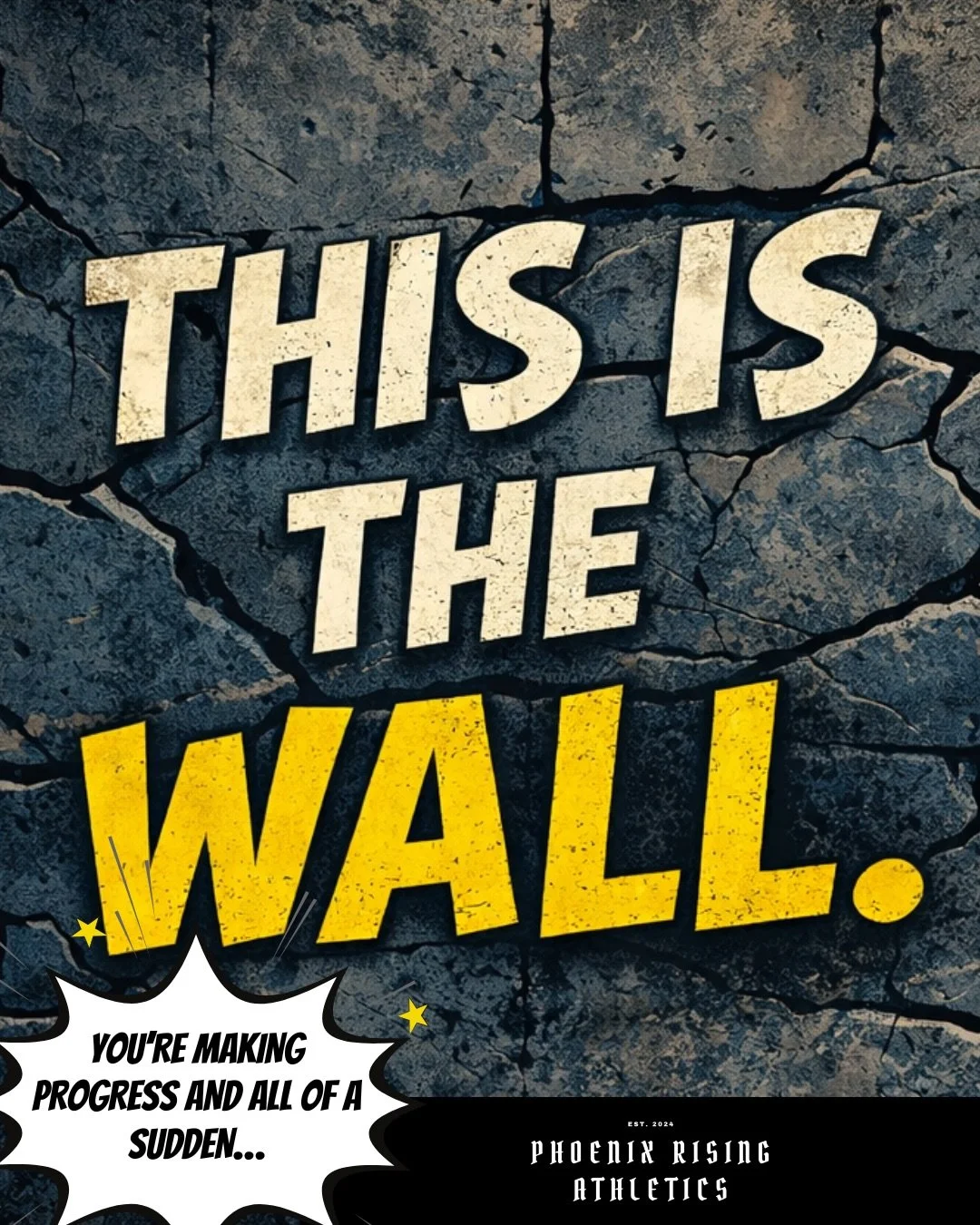 THIS IS THE WALL.

YOU'RE MAKING PROGRESS AND ALL OF A SUDDEN...

EST. 2024

PHOENIX RISING ATHLETICS